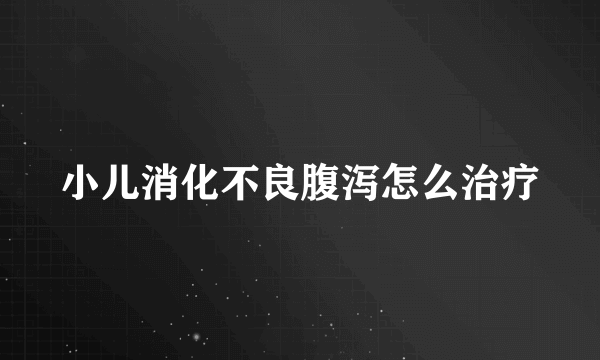 小儿消化不良腹泻怎么治疗